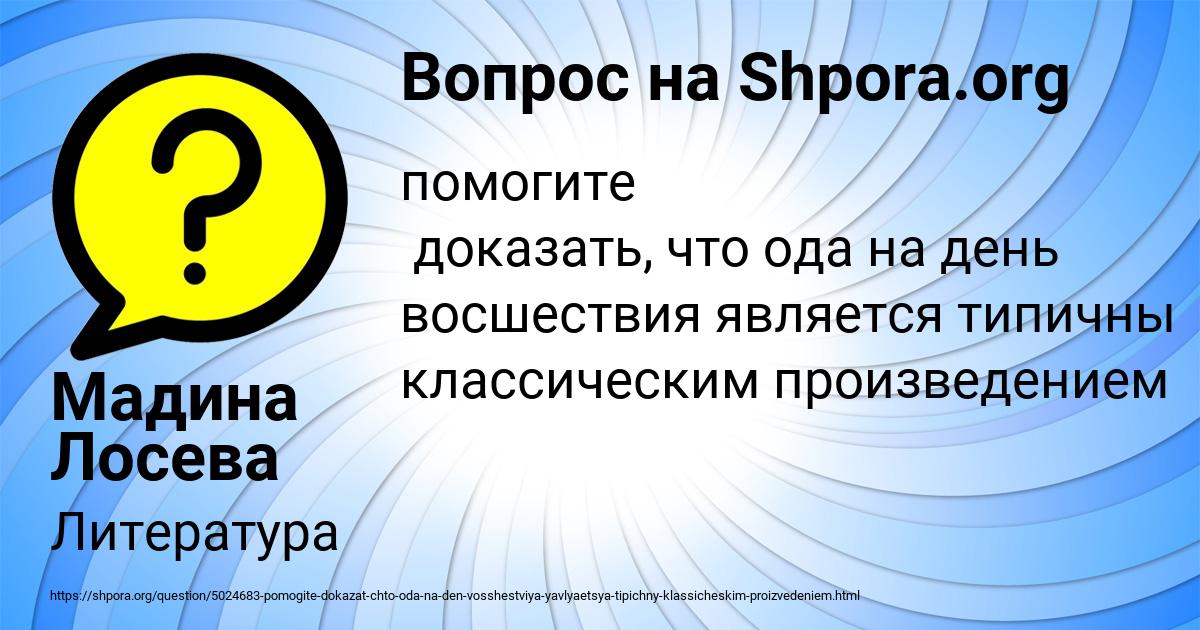 Вопрос на Shpora.org

помогите
 доказать, что ода на день восшествия является типичны классическим произведением

Мадина Лосева

Литература

https://shpora.org/question/5024683-pomogite-dokazat-chto-oda-na-den-vosshestviya-yavlyaetsya-tipichny-klassicheskim-proizvedeniem.html